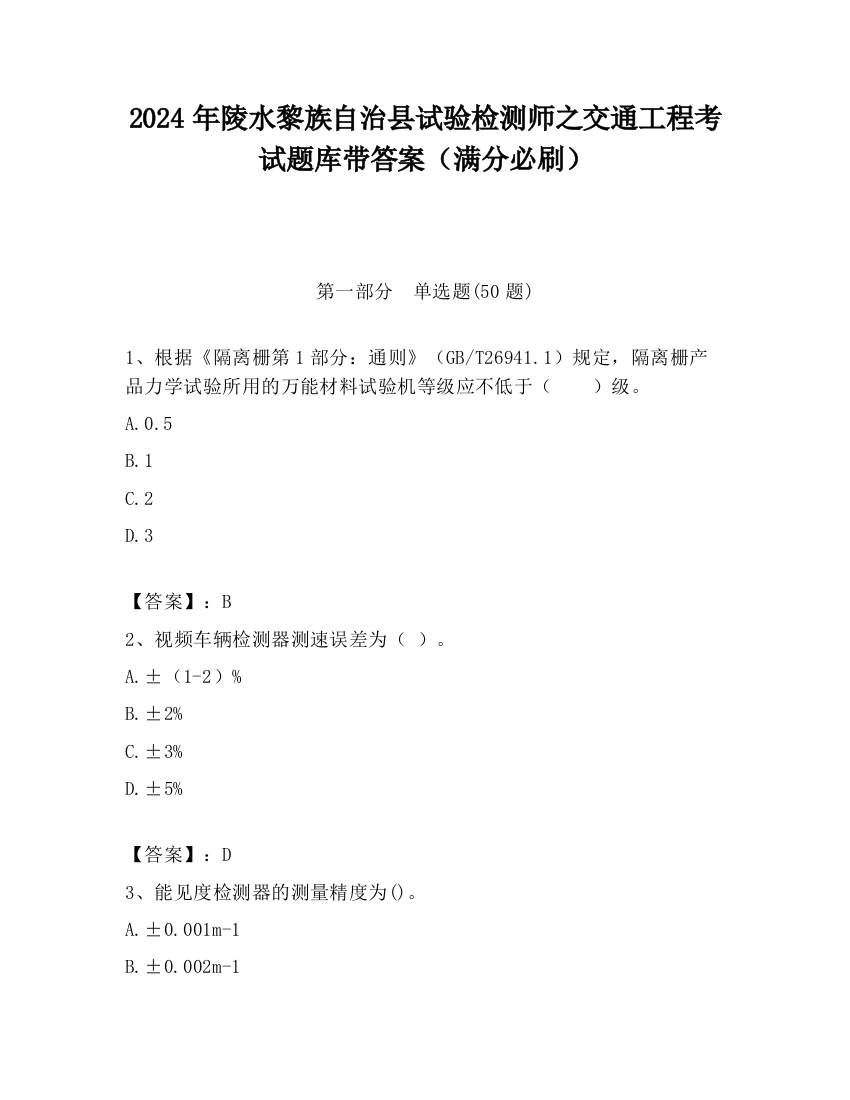 2024 年陵水黎族自治县试验检测师之交通工程考试题库带答案（满分必刷）

第一部分　单选题(50 题)

1、根据《隔离栅第 1 部分：通则》（GB/T26941.1）规定，隔离栅产品力学试验所用的万能材料试验机等级应不低于（　　）级。

A.0.5

B.1

C.2

D.3

【答案】：B

2、视频车辆检测器测速误差为（ ）。

A.±（1-2）%

B.±2%

C.±3%

D.±5%

【答案】：D

3、能见度检测器的测量精度为()。

A.±0.001m-1

B.±0.002m-1